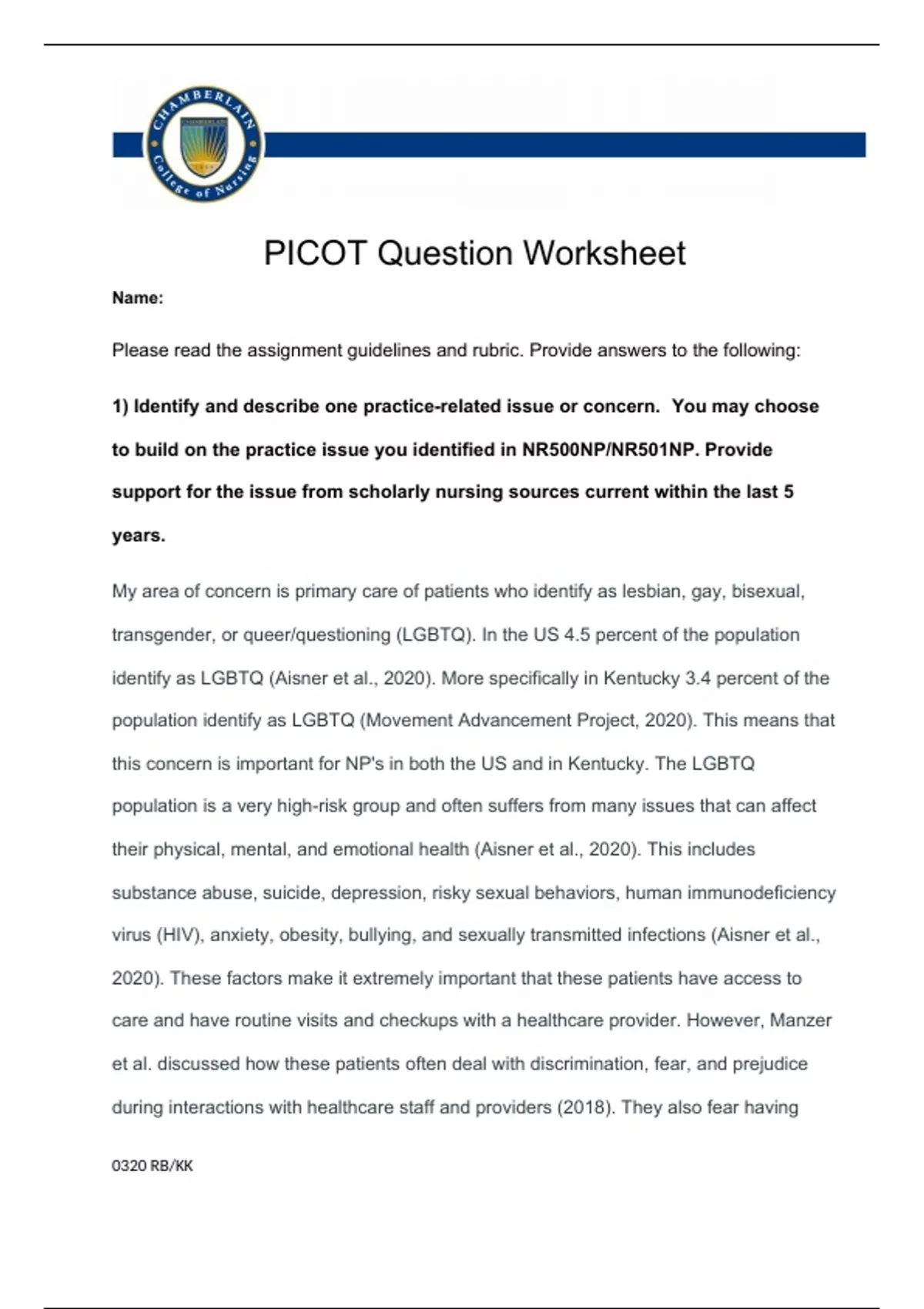 CHAMBERLAIN College of Nursing

PICOT Question Worksheet

Name:

Please read the assignment guidelines and rubric. Provide answers to the following:

1) Identify and describe one practice-related issue or concern. You may choose to build on the practice issue you identified in NR500NP/NR501NP. Provide support for the issue from scholarly nursing sources current within the last 5 years.

My area of concern is primary care of patients who identify as lesbian, gay, bisexual, transgender, or queer/questioning (LGBTQ). In the US 4.5 percent of the population identify as LGBTQ (Aisner et al., 2020). More specifically in Kentucky 3.4 percent of the population identify as LGBTQ (Movement Advancement Project, 2020). This means that this concern is important for NP's in both the US and in Kentucky. The LGBTQ population is a very high-risk group and often suffers from many issues that can affect their physical, mental, and emotional health (Aisner et al., 2020). This includes substance abuse, suicide, depression, risky sexual behaviors, human immunodeficiency virus (HIV), anxiety, obesity, bullying, and sexually transmitted infections (Aisner et al., 2020). These factors make it extremely important that these patients have access to care and have routine visits and checkups with a healthcare provider. However, Manzer et al. discussed how these patients often deal with discrimination, fear, and prejudice during interactions with healthcare staff and providers (2018). They also fear having

0320 RB/KK